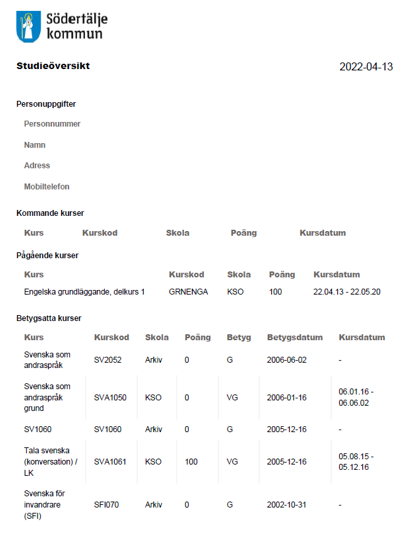 Södertälje kommun

Studieöversikt

2022-04-13

Personuppgifter

Personnummer

Namn

Adress

Mobiltelefon

Kommande kurser

| Kurs | Kurskod | Skola | Poäng | Kursdatum |
|---|---|---|---|---|

Pågående kurser

| Kurs | Kurskod | Skola | Poäng | Kursdatum |
|---|---|---|---|---|
| Engelska grundläggande, delkurs 1 | GRNENGA | KSO | 100 | 22.04.13 - 22.05.20 |

Betygsatta kurser

| Kurs | Kurskod | Skola | Poäng | Betyg | Betygsdatum | Kursdatum |
|---|---|---|---|---|---|---|
| Svenska som andraspråk | SV2052 | Arkiv | 0 | G | 2006-06-02 | - |
| Svenska som andraspråk grund | SVA1050 | KSO | 0 | VG | 2006-01-16 | 06.01.16 - 06.06.02 |
| SV1060 | SV1060 | Arkiv | 0 | G | 2005-12-16 | - |
| Tala svenska (konversation) / LK | SVA1061 | KSO | 100 | VG | 2005-12-16 | 05.08.15 - 05.12.16 |
| Svenska för invandrare (SFI) | SFI070 | Arkiv | 0 | G | 2002-10-31 | - |